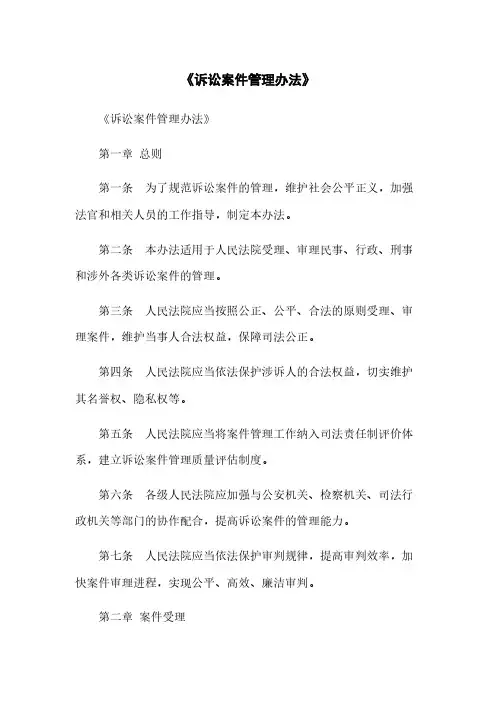 《诉讼案件管理办法》

《诉讼案件管理办法》

第一章 总则

第一条 为了规范诉讼案件的管理，维护社会公平正义，加强法官和相关人员的工作指导，制定本办法。

第二条 本办法适用于人民法院受理、审理民事、行政、刑事和涉外各类诉讼案件的管理。

第三条 人民法院应当按照公正、公平、合法的原则受理、审理案件，维护当事人合法权益，保障司法公正。

第四条 人民法院应当依法保护涉诉人的合法权益，切实维护其名誉权、隐私权等。

第五条 人民法院应当将案件管理工作纳入司法责任制评价体系，建立诉讼案件管理质量评估制度。

第六条 各级人民法院应加强与公安机关、检察机关、司法行政机关等部门的协作配合，提高诉讼案件的管理能力。

第七条 人民法院应当依法保护审判规律，提高审判效率，加快案件审理进程，实现公平、高效、廉洁审判。

第二章 案件受理